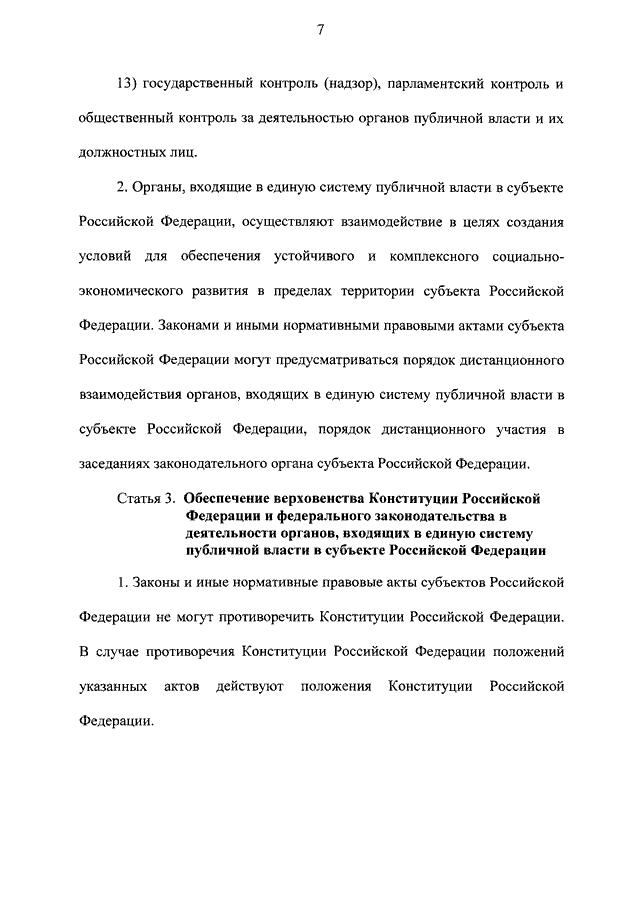 7

13) государственный контроль (надзор), парламентский контроль и общественный контроль за деятельностью органов публичной власти и их должностных лиц.

2. Органы, входящие в единую систему публичной власти в субъекте Российской Федерации, осуществляют взаимодействие в целях создания условий для обеспечения устойчивого и комплексного социально-экономического развития в пределах территории субъекта Российской Федерации. Законами и иными нормативными правовыми актами субъекта Российской Федерации могут предусматриваться порядок дистанционного взаимодействия органов, входящих в единую систему публичной власти в субъекте Российской Федерации, порядок дистанционного участия в заседаниях законодательного органа субъекта Российской Федерации.

Статья 3. Обеспечение верховенства Конституции Российской Федерации и федерального законодательства в деятельности органов, входящих в единую систему публичной власти в субъекте Российской Федерации

1. Законы и иные нормативные правовые акты субъектов Российской Федерации не могут противоречить Конституции Российской Федерации. В случае противоречия Конституции Российской Федерации положений указанных актов действуют положения Конституции Российской Федерации.